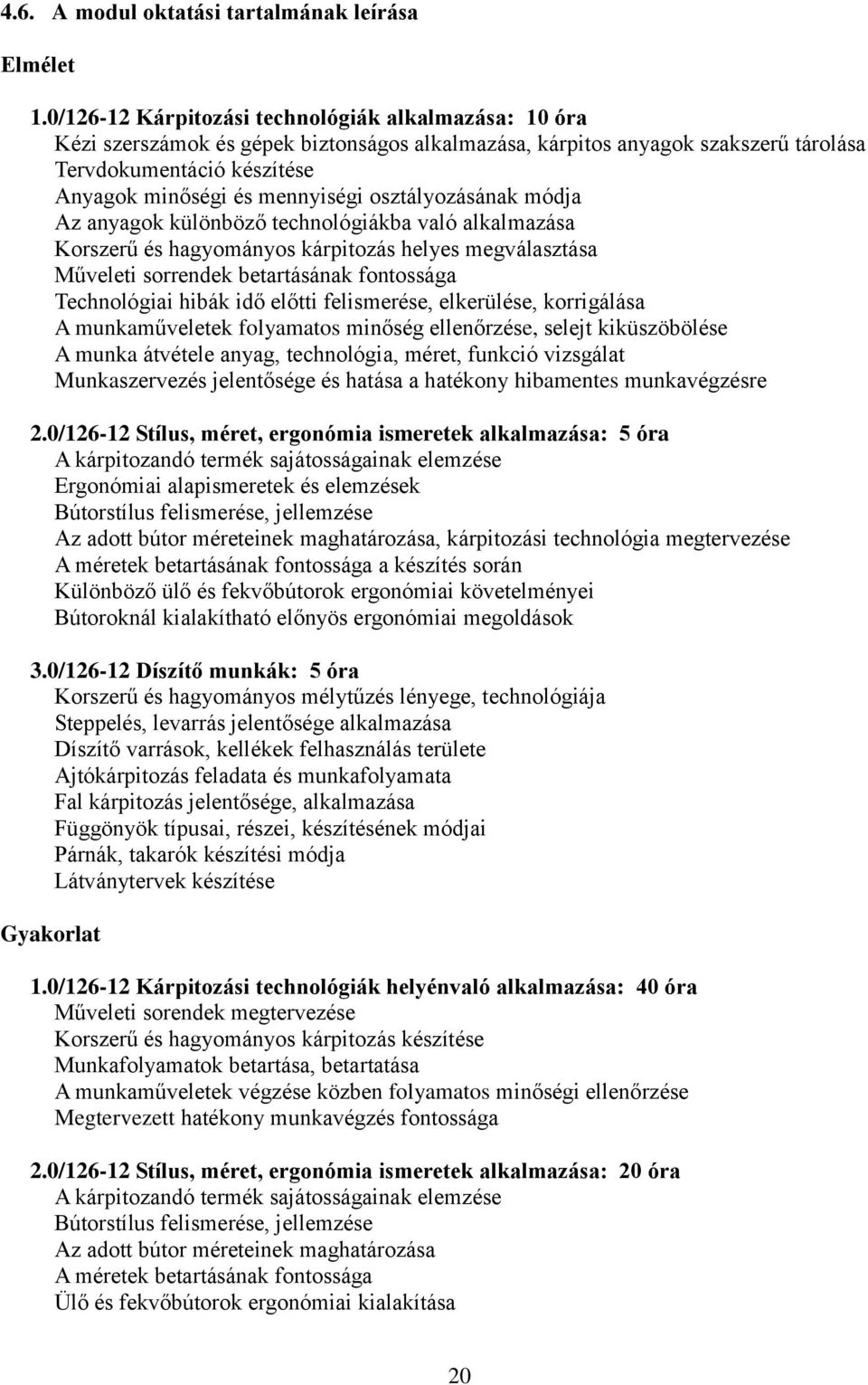 4.6. A modul oktatási tartalmának leírása

Elmélet

1.0/126-12 Kárpitozási technológiák alkalmazása: 10 óra
Kézi szerszámok és gépek biztonságos alkalmazása, kárpitos anyagok szakszerű tárolása
Tervdokumentáció készítése
Anyagok minőségi és mennyiségi osztályozásának módja
Az anyagok különböző technológiákba való alkalmazása
Korszerű és hagyományos kárpitozás helyes megválasztása
Műveleti sorrendek betartásának fontossága
Technológiai hibák idő előtti felismerése, elkerülése, korrigálása
A munkaműveletek folyamatos minőség ellenőrzése, selejt kiküszöbölése
A munka átvétele anyag, technológia, méret, funkció vizsgálat
Munkaszervezés jelentősége és hatása a hatékony hibamentes munkavégzésre

2.0/126-12 Stílus, méret, ergonómia ismeretek alkalmazása: 5 óra
A kárpitozandó termék sajátosságainak elemzése
Ergonómiai alapismeretek és elemzések
Bútorstílus felismerése, jellemzése
Az adott bútor méreteinek maghatározása, kárpitozási technológia megtervezése
A méretek betartásának fontossága a készítés során
Különböző ülő és fekvőbútorok ergonómiai követelményei
Bútoroknál kialakítható előnyös ergonómiai megoldások

3.0/126-12 Díszítő munkák: 5 óra
Korszerű és hagyományos mélytűzés lényege, technológiája
Steppelés, levarrás jelentősége alkalmazása
Díszítő varrások, kellékek felhasználás területe
Ajtókárpitozás feladata és munkafolyamata
Fal kárpitozás jelentősége, alkalmazása
Függönyök típusai, részei, készítésének módjai
Párnák, takarók készítési módja
Látványtervek készítése

Gyakorlat

1.0/126-12 Kárpitozási technológiák helyénvaló alkalmazása: 40 óra
Műveleti sorendek megtervezése
Korszerű és hagyományos kárpitozás készítése
Munkafolyamatok betartása, betartatása
A munkaműveletek végzése közben folyamatos minőségi ellenőrzése
Megtervezett hatékony munkavégzés fontossága

2.0/126-12 Stílus, méret, ergonómia ismeretek alkalmazása: 20 óra
A kárpitozandó termék sajátosságainak elemzése
Bútorstílus felismerése, jellemzése
Az adott bútor méreteinek maghatározása
A méretek betartásának fontossága
Ülő és fekvőbútorok ergonómiai kialakítása

20